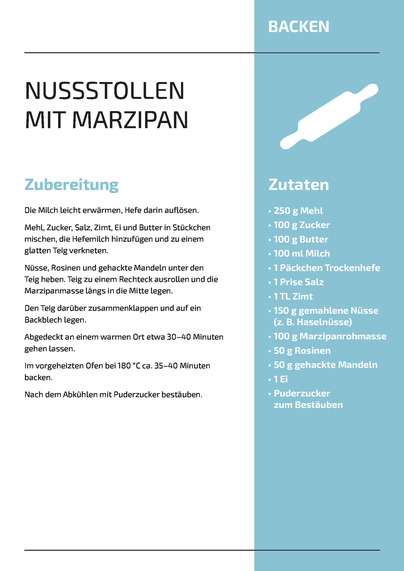 BACKEN

NUSSSTOLLEN MIT MARZIPAN

Zubereitung

Die Milch leicht erwärmen, Hefe darin auflösen.

Mehl, Zucker, Salz, Zimt, Ei und Butter in Stückchen mischen, die Hefemilch hinzufügen und zu einem glatten Teig verkneten.

Nüsse, Rosinen und gehackte Mandeln unter den Teig heben. Teig zu einem Rechteck ausrollen und die Marzipanmasse längs in die Mitte legen.

Den Teig darüber zusammenklappen und auf ein Backblech legen.

Abgedeckt an einem warmen Ort etwa 30–40 Minuten gehen lassen.

Im vorgeheizten Ofen bei 180 °C ca. 35–40 Minuten backen.

Nach dem Abkühlen mit Puderzucker bestäuben.

Zutaten

• 250 g Mehl
• 100 g Zucker
• 100 g Butter
• 100 ml Milch
• 1 Päckchen Trockenhefe
• 1 Prise Salz
• 1 TL Zimt
• 150 g gemahlene Nüsse (z. B. Haselnüsse)
• 100 g Marzipanrohmasse
• 50 g Rosinen
• 50 g gehackte Mandeln
• 1 Ei
• Puderzucker zum Bestäuben